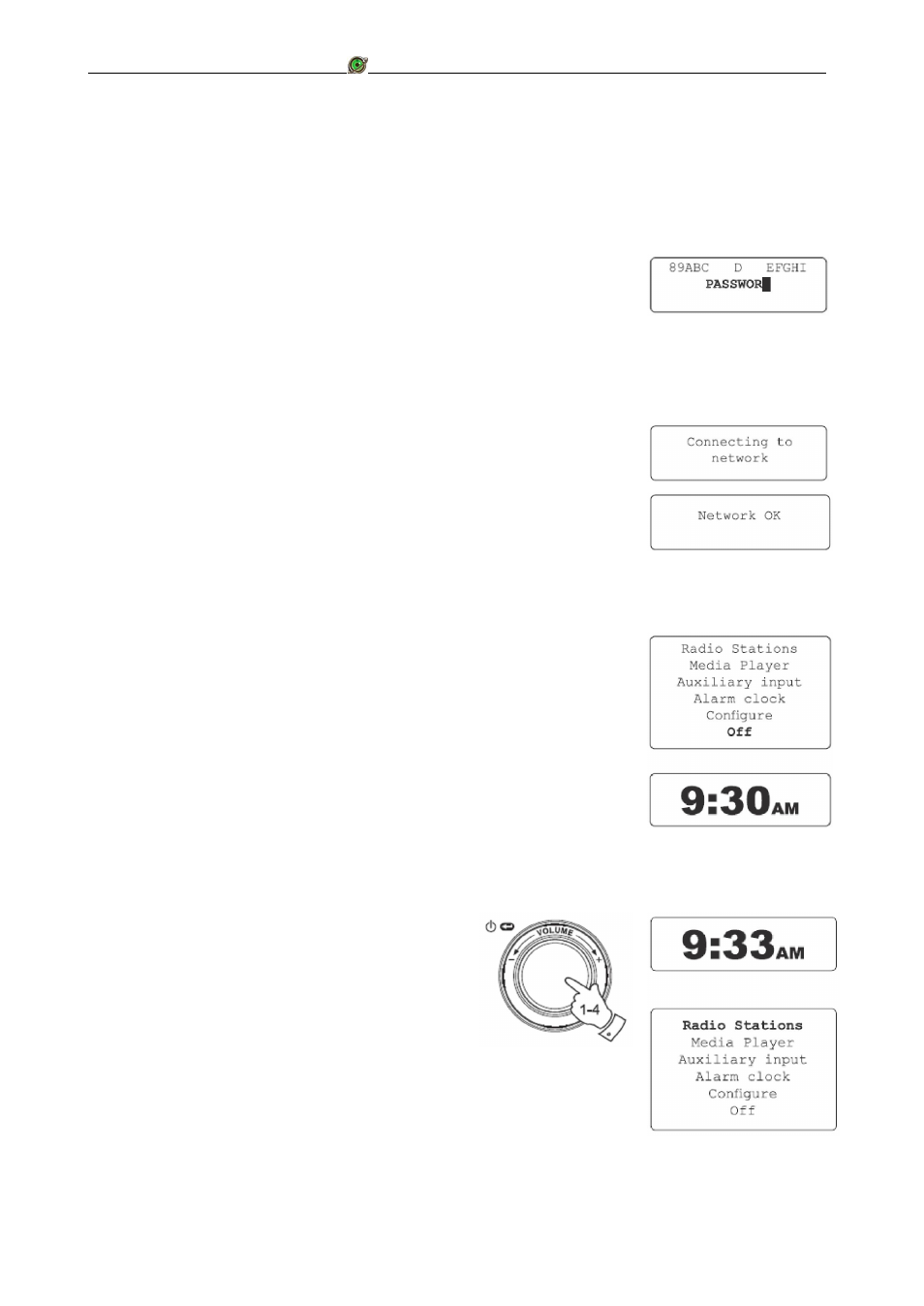 89ABC D EFGHI
PASSWOR

Connecting to network

Network OK

Radio Stations
Media Player
Auxiliary input
Alarm clock
Configure
Off

9:30AM

VOLUME
1-4

9:33AM

Radio Stations
Media Player
Auxiliary input
Alarm clock
Configure
Off